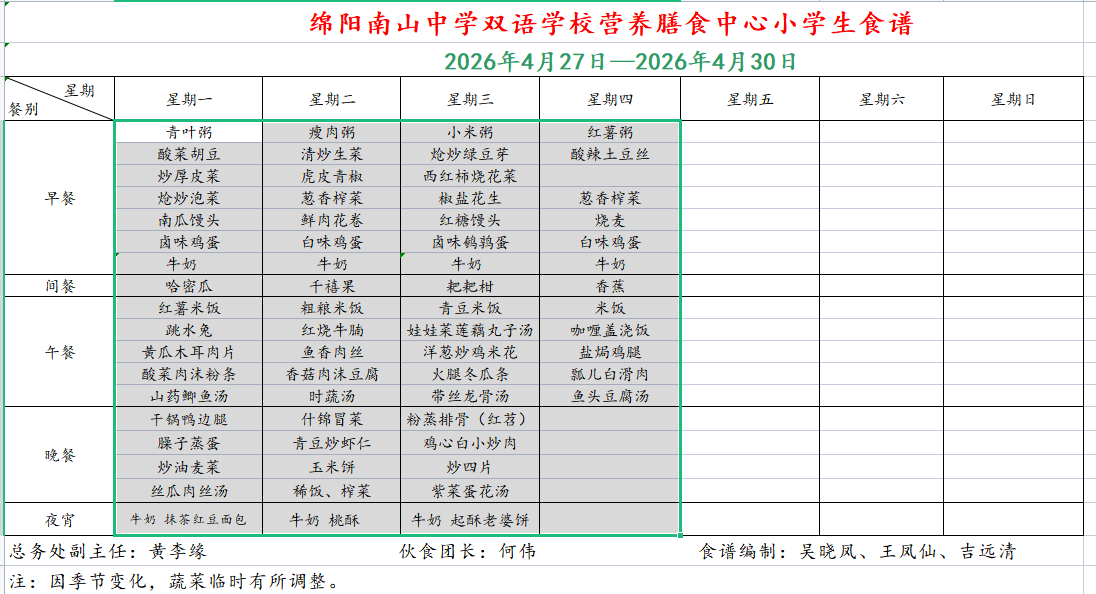 绵阳南山中学双语学校营养膳食中心小学生食谱

2026年4月27日—2026年4月30日

| 星期 餐别 | 星期一 | 星期二 | 星期三 | 星期四 | 星期五 | 星期六 | 星期日 |
|---|---|---|---|---|---|---|---|
| 早餐 | 青叶粥 | 瘦肉粥 | 小米粥 | 红薯粥 | | | |
| | 酸菜胡豆 | 清炒生菜 | 炝炒绿豆芽 | 酸辣土豆丝 | | | |
| | 炒厚皮菜 | 虎皮青椒 | 西红柿烧花菜 | | | | |
| | 炝炒泡菜 | 葱香榨菜 | 椒盐花生 | 葱香榨菜 | | | |
| | 南瓜馒头 | 鲜肉花卷 | 红糖馒头 | 烧麦 | | | |
| | 卤味鸡蛋 | 白味鸡蛋 | 卤味鹌鹑蛋 | 白味鸡蛋 | | | |
| | 牛奶 | 牛奶 | 牛奶 | 牛奶 | | | |
| 间餐 | 哈密瓜 | 千禧果 | 耙耙柑 | 香蕉 | | | |
| 午餐 | 红薯米饭 | 粗粮米饭 | 青豆米饭 | 米饭 | | | |
| | 跳水兔 | 红烧牛腩 | 娃娃菜莲藕丸子汤 | 咖喱盖浇饭 | | | |
| | 黄瓜木耳肉片 | 鱼香肉丝 | 洋葱炒鸡米花 | 盐焗鸡腿 | | | |
| | 酸菜肉沫粉条 | 香菇肉沫豆腐 | 火腿冬瓜条 | 瓢儿白滑肉 | | | |
| | 山药鲫鱼汤 | 时蔬汤 | 带丝龙骨汤 | 鱼头豆腐汤 | | | |
| 晚餐 | 干锅鸭边腿 | 什锦冒菜 | 粉蒸排骨（红苕） | | | | |
| | 臊子蒸蛋 | 青豆炒虾仁 | 鸡心白小炒肉 | | | | |
| | 炒油麦菜 | 玉米饼 | 炒四片 | | | | |
| | 丝瓜肉丝汤 | 稀饭、榨菜 | 紫菜蛋花汤 | | | | |
| 夜宵 | 牛奶 抹茶红豆面包 | 牛奶 桃酥 | 牛奶 起酥老婆饼 | | | | |

总务处副主任：黄李缘　　伙食团长：何伟　　食谱编制：吴晓凤、王凤仙、吉远清

注：因季节变化，蔬菜临时有所调整。